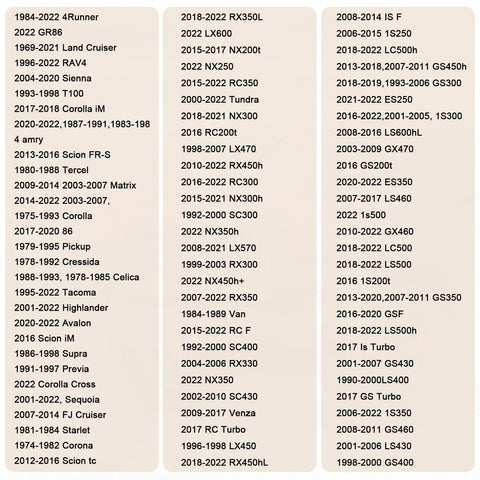 1984-2022 4Runner
2022 GR86
1969-2021 Land Cruiser
1996-2022 RAV4
2004-2020 Sienna
1993-1998 T100
2017-2018 Corolla iM
2020-2022,1987-1991,1983-198
4 amry
2013-2016 Scion FR-S
1980-1988 Tercel
2009-2014 2003-2007 Matrix
2014-2022 2003-2007,
1975-1993 Corolla
2017-2020 86
1979-1995 Pickup
1978-1992 Cressida
1988-1993, 1978-1985 Celica
1995-2022 Tacoma
2001-2022 Highlander
2020-2022 Avalon
2016 Scion iM
1986-1998 Supra
1991-1997 Previa
2022 Corolla Cross
2001-2022, Sequoia
2007-2014 FJ Cruiser
1981-1984 Starlet
1974-1982 Corona
2012-2016 Scion tc

2018-2022 RX350L
2022 LX600
2015-2017 NX200t
2022 NX250
2015-2022 RC350
2000-2022 Tundra
2018-2021 NX300
2016 RC200t
1998-2007 LX470
2010-2022 RX450h
2016-2022 RC300
2015-2021 NX300h
1992-2000 SC300
2022 NX350h
2008-2021 LX570
1999-2003 RX300
2022 NX450h+
2007-2022 RX350
1984-1989 Van
2015-2022 RC F
1992-2000 SC400
2004-2006 RX330
2022 NX350
2002-2010 SC430
2009-2017 Venza
2017 RC Turbo
1996-1998 LX450
2018-2022 RX450hL

2008-2014 IS F
2006-2015 1S250
2018-2022 LC500h
2013-2018,2007-2011 GS450h
2018-2019,1993-2006 GS300
2021-2022 ES250
2016-2022,2001-2005, 1S300
2008-2016 LS600hL
2003-2009 GX470
2016 GS200t
2020-2022 ES350
2007-2017 LS460
2022 1s500
2010-2022 GX460
2018-2022 LC500
2018-2022 LS500
2016 1S200t
2013-2020,2007-2011 GS350
2016-2020 GSF
2018-2022 LS500h
2017 Is Turbo
2001-2007 GS430
1990-2000LS400
2017 GS Turbo
2006-2022 1S350
2008-2011 GS460
2001-2006 LS430
1998-2000 GS400